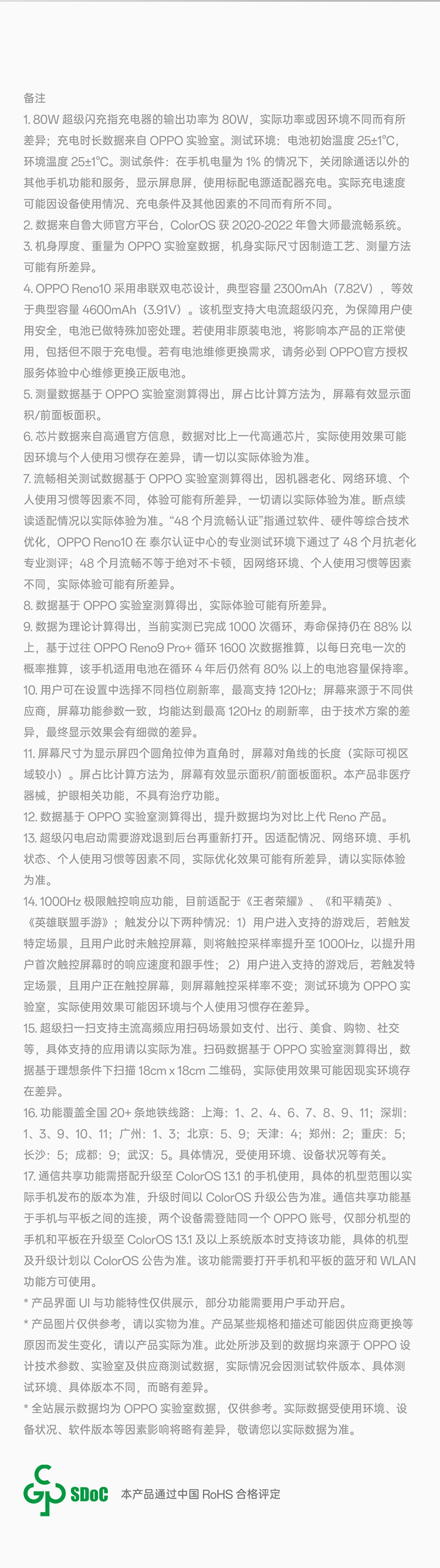 备注

1. 80W 超级闪充指充电器的输出功率为 80W，实际功率或因环境不同而有所差异；充电时长数据来自 OPPO 实验室。测试环境：电池初始温度 25±1°C，环境温度 25±1°C。测试条件：在手机电量为 1% 的情况下，关闭除通话以外的其他手机功能和服务，显示屏息屏，使用标配电源适配器充电。实际充电速度可能因设备使用情况、充电条件及其他因素的不同而有所不同。

2. 数据来自鲁大师官方平台，ColorOS 获 2020-2022 年鲁大师最流畅系统。

3. 机身厚度、重量为 OPPO 实验室数据，机身实际尺寸因制造工艺、测量方法可能有所差异。

4. OPPO Reno10 采用串联双电芯设计，典型容量 2300mAh（7.82V），等效于典型容量 4600mAh（3.91V）。该机型支持大电流超级闪充，为保障用户使用安全，电池已做特殊加密处理。若使用非原装电池，将影响本产品的正常使用，包括但不限于充电慢。若有电池维修更换需求，请务必到 OPPO官方授权服务体验中心维修更换正版电池。

5. 测量数据基于 OPPO 实验室测算得出，屏占比计算方法为，屏幕有效显示面积/前面板面积。

6. 芯片数据来自高通官方信息，数据对比上一代高通芯片，实际使用效果可能因环境与个人使用习惯存在差异，请一切以实际体验为准。

7. 流畅相关测试数据基于 OPPO 实验室测算得出，因机器老化、网络环境、个人使用习惯等因素不同，体验可能有所差异，一切请以实际体验为准。断点续读适配情况以实际体验为准。“48 个月流畅认证”指通过软件、硬件等综合技术优化，OPPO Reno10 在 泰尔认证中心的专业测试环境下通过了 48 个月抗老化专业测评；48 个月流畅不等于绝对不卡顿，因网络环境、个人使用习惯等因素不同，实际体验可能有所差异。

8. 数据基于 OPPO 实验室测算得出，实际体验可能有所差异。

9. 数据为理论计算得出，当前实测已完成 1000 次循环，寿命保持仍在 88% 以上，基于过往 OPPO Reno9 Pro+ 循环 1600 次数据推算，以每日充电一次的概率推算，该手机适用电池在循环 4 年后仍然有 80% 以上的电池容量保持率。

10. 用户可在设置中选择不同档位刷新率，最高支持 120Hz；屏幕来源于不同供应商，屏幕功能参数一致，均能达到最高 120Hz 的刷新率，由于技术方案的差异，最终显示效果会有细微的差异。

11. 屏幕尺寸为显示屏四个圆角拉伸为直角时，屏幕对角线的长度（实际可视区域较小）。屏占比计算方法为，屏幕有效显示面积/前面板面积。本产品非医疗器械，护眼相关功能，不具有治疗功能。

12. 数据基于 OPPO 实验室测算得出，提升数据均为对比上代 Reno 产品。

13. 超级闪电启动需要游戏退到后台再重新打开。因适配情况、网络环境、手机状态、个人使用习惯等因素不同，实际优化效果可能有所差异，请以实际体验为准。

14. 1000Hz 极限触控响应功能，目前适配于《王者荣耀》、《和平精英》、《英雄联盟手游》；触发分以下两种情况：1）用户进入支持的游戏后，若触发特定场景，且用户此时未触控屏幕，则将触控采样率提升至 1000Hz，以提升用户首次触控屏幕时的响应速度和跟手性；2）用户进入支持的游戏后，若触发特定场景，且用户正在触控屏幕，则屏幕触控采样率不变；测试环境为 OPPO 实验室，实际使用效果可能因环境与个人使用习惯存在差异。

15. 超级扫一扫支持主流高频应用扫码场景如支付、出行、美食、购物、社交等，具体支持的应用请以实际为准。扫码数据基于 OPPO 实验室测算得出，数据基于理想条件下扫描 18cm x 18cm 二维码，实际使用效果可能因现实环境存在差异。

16. 功能覆盖全国 20+ 条地铁线路：上海：1、2、4、6、7、8、9、11；深圳：1、3、9、10、11；广州：1、3；北京：5、9；天津：4；郑州：2；重庆：5；长沙：5；成都：9；武汉：5。具体情况，受使用环境、设备状况等有关。

17. 通信共享功能需搭配升级至 ColorOS 13.1 的手机使用，具体的机型范围以实际手机发布的版本为准，升级时间以 ColorOS 升级公告为准。通信共享功能基于手机与平板之间的连接，两个设备需登陆同一个 OPPO 账号，仅部分机型的手机和平板在升级至 ColorOS 13.1 及以上系统版本时支持该功能，具体的机型及升级计划以 ColorOS 公告为准。该功能需要打开手机和平板的蓝牙和 WLAN 功能方可使用。

* 产品界面 UI 与功能特性仅供展示，部分功能需要用户手动开启。

* 产品图片仅供参考，请以实物为准。产品某些规格和描述可能因供应商更换等原因而发生变化，请以产品实际为准。此处所涉及到的数据均来源于 OPPO 设计技术参数、实验室及供应商测试数据，实际情况会因测试软件版本、具体测试环境、具体版本不同，而略有差异。

* 全站展示数据均为 OPPO 实验室数据，仅供参考。实际数据受使用环境、设备状况、软件版本等因素影响将略有差异，敬请您以实际数据为准。

SDoC 本产品通过中国 RoHS 合格评定